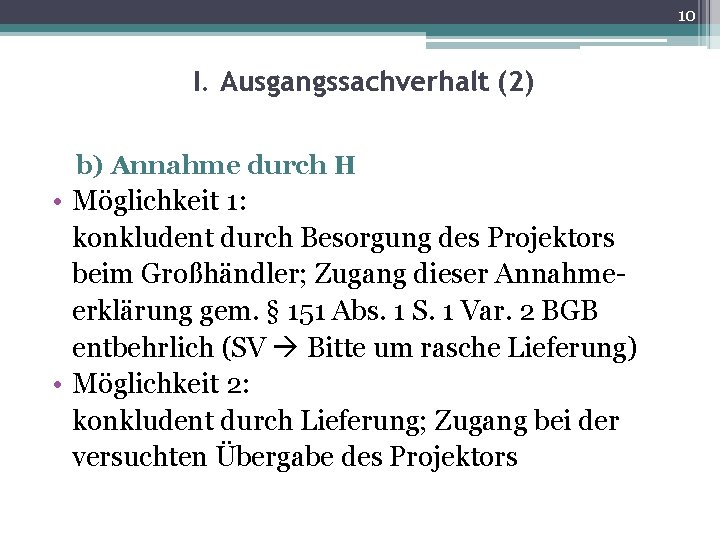 10

I. Ausgangssachverhalt (2)

b) Annahme durch H

• Möglichkeit 1:
konkludent durch Besorgung des Projektors beim Großhändler; Zugang dieser Annahmeerklärung gem. § 151 Abs. 1 S. 1 Var. 2 BGB entbehrlich (SV → Bitte um rasche Lieferung)

• Möglichkeit 2:
konkludent durch Lieferung; Zugang bei der versuchten Übergabe des Projektors